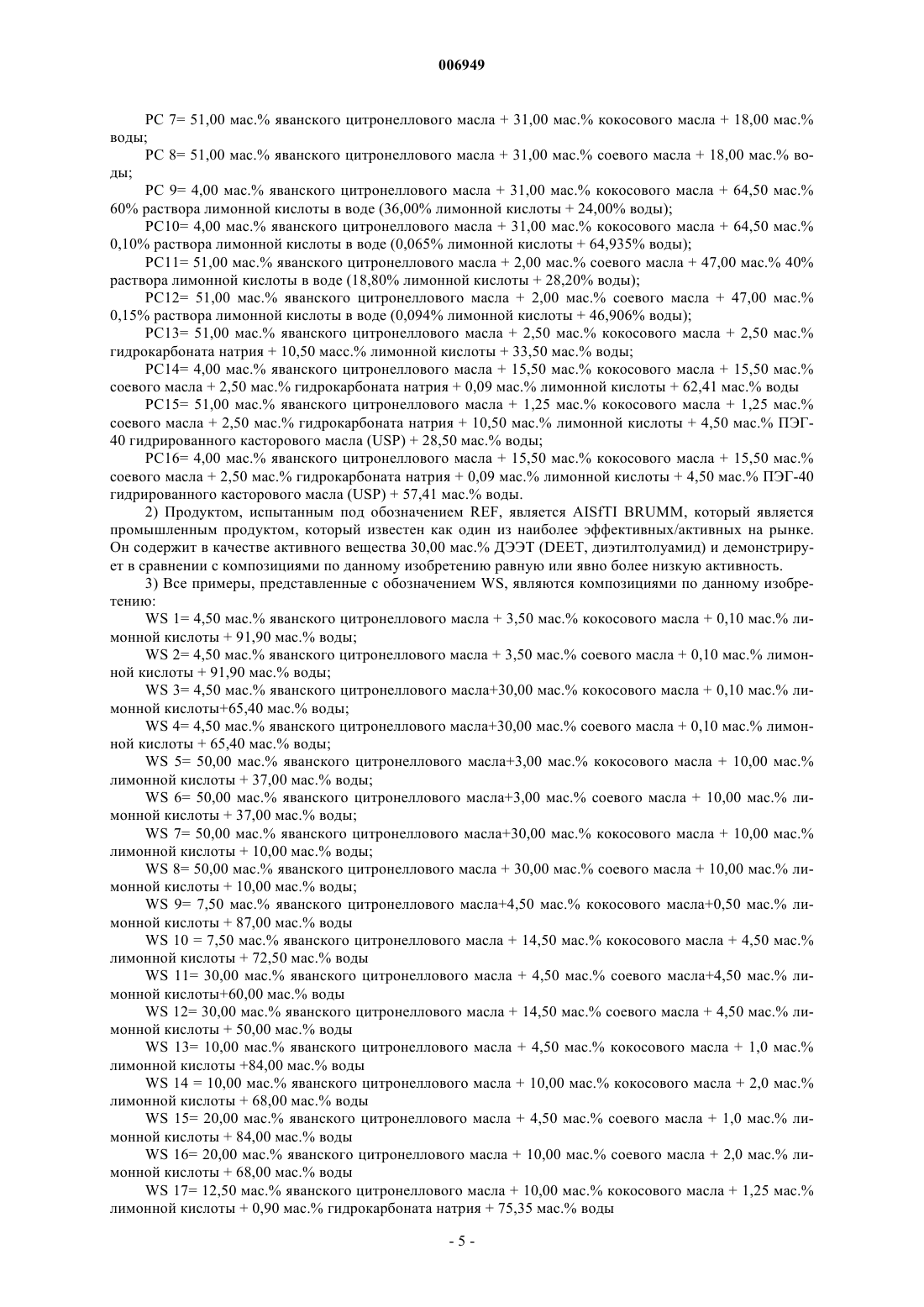 006949

PC 7= 51,00 мас.% яванского цитронеллового масла + 31,00 мас.% кокосового масла + 18,00 мас.% воды;

PC 8= 51,00 мас.% яванского цитронеллового масла + 31,00 мас.% соевого масла + 18,00 мас.% воды;

PC 9= 4,00 мас.% яванского цитронеллового масла + 31,00 мас.% кокосового масла + 64,50 мас.% 60% раствора лимонной кислоты в воде (36,00% лимонной кислоты + 24,00% воды);

PC10= 4,00 мас.% яванского цитронеллового масла + 31,00 мас.% кокосового масла + 64,50 мас.% 0,10% раствора лимонной кислоты в воде (0,065% лимонной кислоты + 64,935% воды);

PC11= 51,00 мас.% яванского цитронеллового масла + 2,00 мас.% соевого масла + 47,00 мас.% 40% раствора лимонной кислоты в воде (18,80% лимонной кислоты + 28,20% воды);

PC12= 51,00 мас.% яванского цитронеллового масла + 2,00 мас.% соевого масла + 47,00 мас.% 0,15% раствора лимонной кислоты в воде (0,094% лимонной кислоты + 46,906% воды);

PC13= 51,00 мас.% яванского цитронеллового масла + 2,50 мас.% кокосового масла + 2,50 мас.% гидрокарбоната натрия + 10,50 масс.% лимонной кислоты + 33,50 мас.% воды;

PC14= 4,00 мас.% яванского цитронеллового масла + 15,50 мас.% кокосового масла + 15,50 мас.% соевого масла + 2,50 мас.% гидрокарбоната натрия + 0,09 мас.% лимонной кислоты + 62,41 мас.% воды

PC15= 51,00 мас.% яванского цитронеллового масла + 1,25 мас.% кокосового масла + 1,25 мас.% соевого масла + 2,50 мас.% гидрокарбоната натрия + 10,50 мас.% лимонной кислоты + 4,50 мас.% ПЭГ-40 гидрированного касторового масла (USP) + 28,50 мас.% воды;

PC16= 4,00 мас.% яванского цитронеллового масла + 15,50 мас.% кокосового масла + 15,50 мас.% соевого масла + 2,50 мас.% гидрокарбоната натрия + 0,09 мас.% лимонной кислоты + 4,50 мас.% ПЭГ-40 гидрированного касторового масла (USP) + 57,41 мас.% воды.

2) Продуктом, испытанным под обозначением REF, является AISfTI BRUMM, который является промышленным продуктом, который известен как один из наиболее эффективных/активных на рынке. Он содержит в качестве активного вещества 30,00 мас.% ДЭЭТ (DEET, диэтилтолуамид) и демонстрирует в сравнении с композициями по данному изобретению равную или явно более низкую активность.

3) Все примеры, представленные с обозначением WS, являются композициями по данному изобретению:

WS 1= 4,50 мас.% яванского цитронеллового масла + 3,50 мас.% кокосового масла + 0,10 мас.% лимонной кислоты + 91,90 мас.% воды;

WS 2= 4,50 мас.% яванского цитронеллового масла + 3,50 мас.% соевого масла + 0,10 мас.% лимонной кислоты + 91,90 мас.% воды;

WS 3= 4,50 мас.% яванского цитронеллового масла+30,00 мас.% кокосового масла + 0,10 мас.% лимонной кислоты+65,40 мас.% воды;

WS 4= 4,50 мас.% яванского цитронеллового масла+30,00 мас.% соевого масла + 0,10 мас.% лимонной кислоты + 65,40 мас.% воды;

WS 5= 50,00 мас.% яванского цитронеллового масла+3,00 мас.% кокосового масла + 10,00 мас.% лимонной кислоты + 37,00 мас.% воды;

WS 6= 50,00 мас.% яванского цитронеллового масла+3,00 мас.% соевого масла + 10,00 мас.% лимонной кислоты + 37,00 мас.% воды;

WS 7= 50,00 мас.% яванского цитронеллового масла+30,00 мас.% кокосового масла + 10,00 мас.% лимонной кислоты + 10,00 мас.% воды;

WS 8= 50,00 мас.% яванского цитронеллового масла + 30,00 мас.% соевого масла + 10,00 мас.% лимонной кислоты + 10,00 мас.% воды;

WS 9= 7,50 мас.% яванского цитронеллового масла+4,50 мас.% кокосового масла+0,50 мас.% лимонной кислоты + 87,00 мас.% воды

WS 10 = 7,50 мас.% яванского цитронеллового масла + 14,50 мас.% кокосового масла + 4,50 мас.% лимонной кислоты + 72,50 мас.% воды

WS 11= 30,00 мас.% яванского цитронеллового масла + 4,50 мас.% соевого масла+4,50 мас.% лимонной кислоты+60,00 мас.% воды

WS 12= 30,00 мас.% яванского цитронеллового масла + 14,50 мас.% соевого масла + 4,50 мас.% лимонной кислоты + 50,00 мас.% воды

WS 13= 10,00 мас.% яванского цитронеллового масла + 4,50 мас.% кокосового масла + 1,0 мас.% лимонной кислоты +84,00 мас.% воды

WS 14 = 10,00 мас.% яванского цитронеллового масла + 10,00 мас.% кокосового масла + 2,0 мас.% лимонной кислоты + 68,00 мас.% воды

WS 15= 20,00 мас.% яванского цитронеллового масла + 4,50 мас.% соевого масла + 1,0 мас.% лимонной кислоты + 84,00 мас.% воды

WS 16= 20,00 мас.% яванского цитронеллового масла + 10,00 мас.% соевого масла + 2,0 мас.% лимонной кислоты + 68,00 мас.% воды

WS 17= 12,50 мас.% яванского цитронеллового масла + 10,00 мас.% кокосового масла + 1,25 мас.% лимонной кислоты + 0,90 мас.% гидрокарбоната натрия + 75,35 мас.% воды

- 5 -